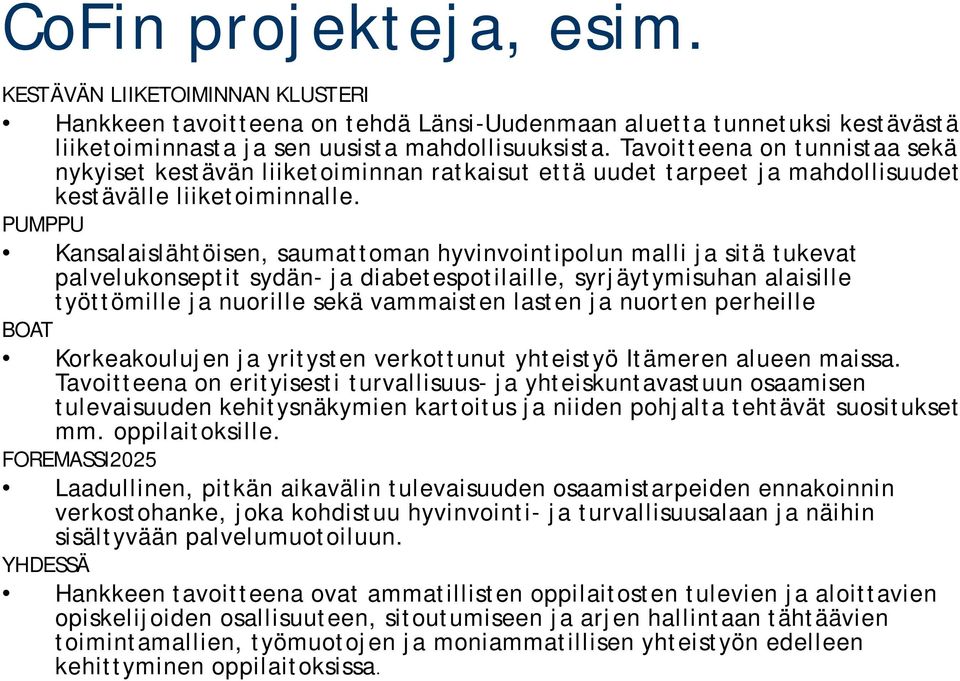 CoFin projekteja, esim.

KESTÄVÄN LIIKETOIMINNAN KLUSTERI

• Hankkeen tavoitteena on tehdä Länsi-Uudenmaan aluetta tunnetuksi kestävästä liiketoiminnasta ja sen uusista mahdollisuuksista. Tavoitteena on tunnistaa sekä nykyiset kestävän liiketoiminnan ratkaisut että uudet tarpeet ja mahdollisuudet kestävälle liiketoiminnalle.

PUMPPU

• Kansalaislähtöisen, saumattoman hyvinvointipolun malli ja sitä tukevat palvelukonseptit sydän- ja diabetespotilaille, syrjäytymisuhan alaisille työttömille ja nuorille sekä vammaisten lasten ja nuorten perheille

BOAT

• Korkeakoulujen ja yritysten verkottunut yhteistyö Itämeren alueen maissa. Tavoitteena on erityisesti turvallisuus- ja yhteiskuntavastuun osaamisen tulevaisuuden kehitysnäkymien kartoitus ja niiden pohjalta tehtävät suositukset mm. oppilaitoksille.

FOREMASSI2025

• Laadullinen, pitkän aikavälin tulevaisuuden osaamistarpeiden ennakoinnin verkostohanke, joka kohdistuu hyvinvointi- ja turvallisuusalaan ja näihin sisältyvään palvelumuotoiluun.

YHDESSÄ

• Hankkeen tavoitteena ovat ammatillisten oppilaitosten tulevien ja aloittavien opiskelijoiden osallisuuteen, sitoutumiseen ja arjen hallintaan tähtäävien toimintamallien, työmuotojen ja moniammatillisen yhteistyön edelleen kehittyminen oppilaitoksissa.